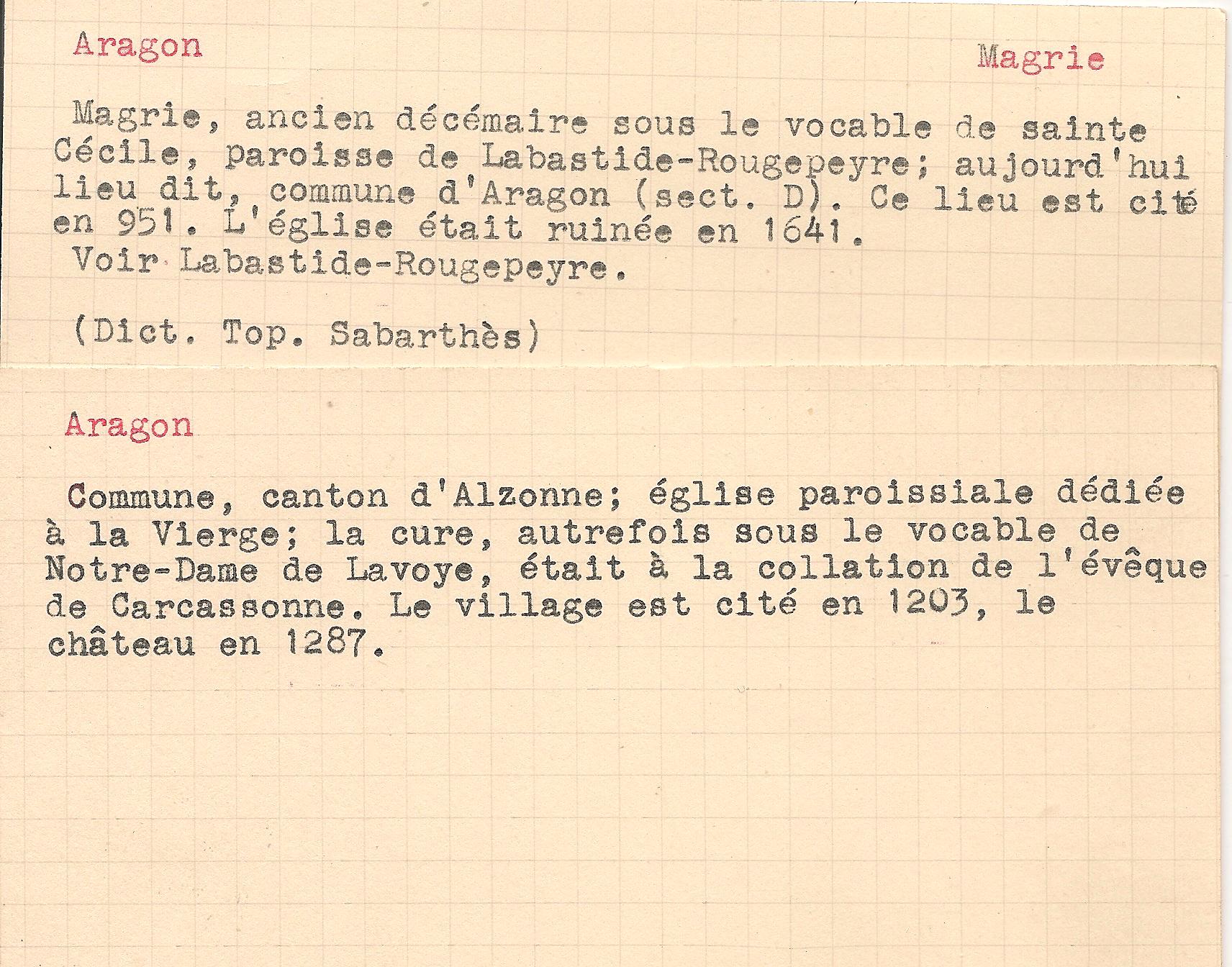 Aragon

Magrie

Magrie, ancien décémaire sous le vocable de sainte Cécile, paroisse de Labastide-Rougepeyre; aujourd'hui lieu dit, commune d'Aragon (sect. D). Ce lieu est cité en 951. L'église était ruinée en 1641.
Voir Labastide-Rougepeyre.

(Dict. Top. Sabarthès)

Aragon

Commune, canton d'Alzonne; église paroissiale dédiée à la Vierge; la cure, autrefois sous le vocable de Notre-Dame de Lavoye, était à la collation de l'évêque de Carcassonne. Le village est cité en 1203, le château en 1287.